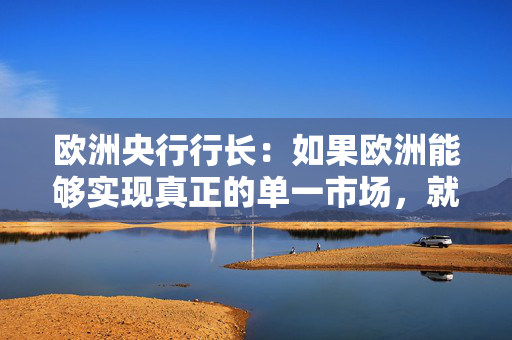 欧洲央行行长：如果欧洲能够实现真正的单一市场，就